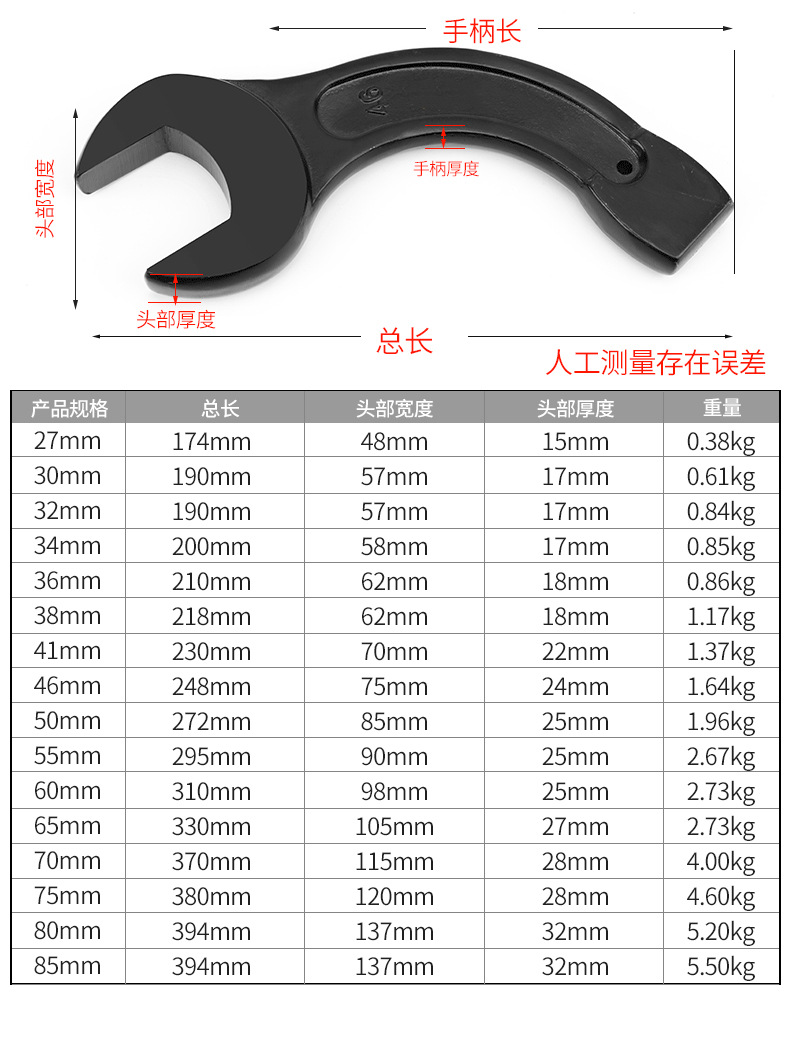 手柄长

头部宽度

手柄厚度

头部厚度

总长

人工测量存在误差

| 产品规格 | 总长 | 头部宽度 | 头部厚度 | 重量 |
|---|---|---|---|---|
| 27mm | 174mm | 48mm | 15mm | 0.38kg |
| 30mm | 190mm | 57mm | 17mm | 0.61kg |
| 32mm | 190mm | 57mm | 17mm | 0.84kg |
| 34mm | 200mm | 58mm | 17mm | 0.85kg |
| 36mm | 210mm | 62mm | 18mm | 0.86kg |
| 38mm | 218mm | 62mm | 18mm | 1.17kg |
| 41mm | 230mm | 70mm | 22mm | 1.37kg |
| 46mm | 248mm | 75mm | 24mm | 1.64kg |
| 50mm | 272mm | 85mm | 25mm | 1.96kg |
| 55mm | 295mm | 90mm | 25mm | 2.67kg |
| 60mm | 310mm | 98mm | 25mm | 2.73kg |
| 65mm | 330mm | 105mm | 27mm | 2.73kg |
| 70mm | 370mm | 115mm | 28mm | 4.00kg |
| 75mm | 380mm | 120mm | 28mm | 4.60kg |
| 80mm | 394mm | 137mm | 32mm | 5.20kg |
| 85mm | 394mm | 137mm | 32mm | 5.50kg |